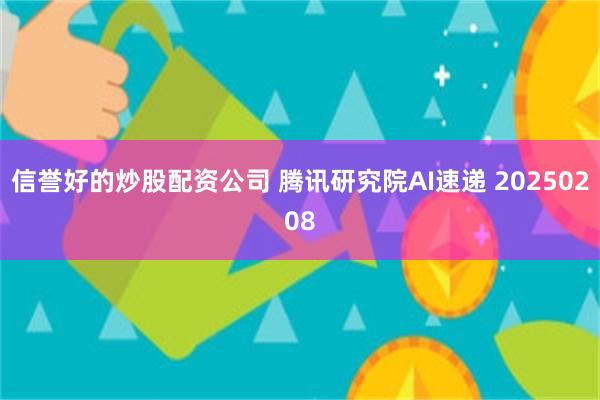 信誉好的炒股配资公司 腾讯研究院AI速递 20250208